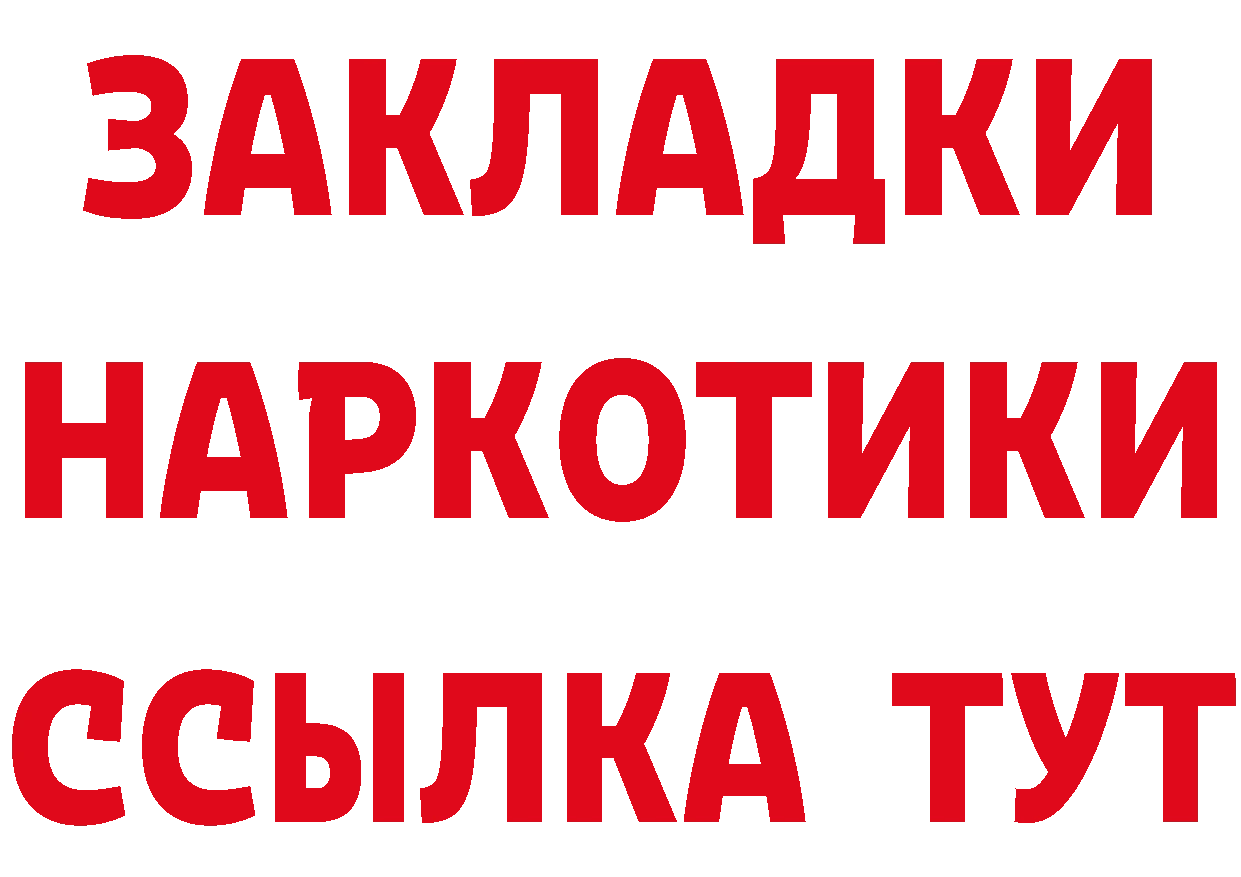 ЗАКЛАДКИ НАРКОТИКИ ССЫЛКА ТУТ